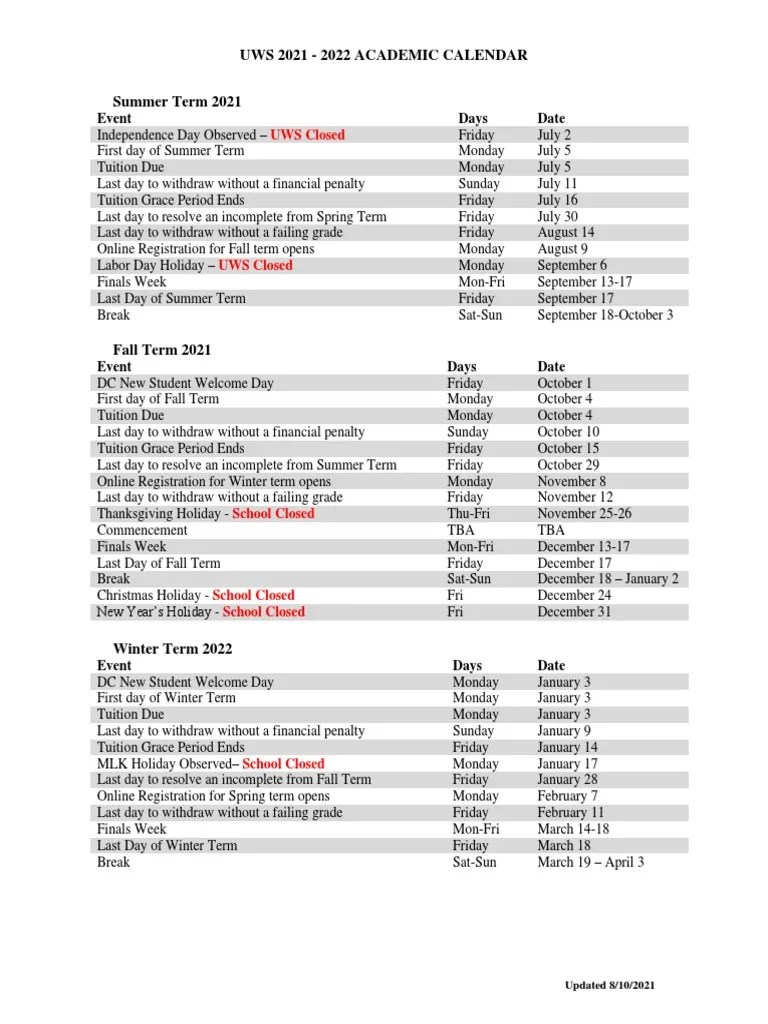 UWS 2021 - 2022 ACADEMIC CALENDAR

Summer Term 2021

| Event | Days | Date |
|---|---|---|
| Independence Day Observed – UWS Closed | Friday | July 2 |
| First day of Summer Term | Monday | July 5 |
| Tuition Due | Monday | July 5 |
| Last day to withdraw without a financial penalty | Sunday | July 11 |
| Tuition Grace Period Ends | Friday | July 16 |
| Last day to resolve an incomplete from Spring Term | Friday | July 30 |
| Last day to withdraw without a failing grade | Friday | August 14 |
| Online Registration for Fall term opens | Monday | August 9 |
| Labor Day Holiday – UWS Closed | Monday | September 6 |
| Finals Week | Mon-Fri | September 13-17 |
| Last Day of Summer Term | Friday | September 17 |
| Break | Sat-Sun | September 18-October 3 |

Fall Term 2021

| Event | Days | Date |
|---|---|---|
| DC New Student Welcome Day | Friday | October 1 |
| First day of Fall Term | Monday | October 4 |
| Tuition Due | Monday | October 4 |
| Last day to withdraw without a financial penalty | Sunday | October 10 |
| Tuition Grace Period Ends | Friday | October 15 |
| Last day to resolve an incomplete from Summer Term | Friday | October 29 |
| Online Registration for Winter term opens | Monday | November 8 |
| Last day to withdraw without a failing grade | Friday | November 12 |
| Thanksgiving Holiday - School Closed | Thu-Fri | November 25-26 |
| Commencement | TBA | TBA |
| Finals Week | Mon-Fri | December 13-17 |
| Last Day of Fall Term | Friday | December 17 |
| Break | Sat-Sun | December 18 – January 2 |
| Christmas Holiday - School Closed | Fri | December 24 |
| New Year's Holiday - School Closed | Fri | December 31 |

Winter Term 2022

| Event | Days | Date |
|---|---|---|
| DC New Student Welcome Day | Monday | January 3 |
| First day of Winter Term | Monday | January 3 |
| Tuition Due | Monday | January 3 |
| Last day to withdraw without a financial penalty | Sunday | January 9 |
| Tuition Grace Period Ends | Friday | January 14 |
| MLK Holiday Observed– School Closed | Monday | January 17 |
| Last day to resolve an incomplete from Fall Term | Friday | January 28 |
| Online Registration for Spring term opens | Monday | February 7 |
| Last day to withdraw without a failing grade | Friday | February 11 |
| Finals Week | Mon-Fri | March 14-18 |
| Last Day of Winter Term | Friday | March 18 |
| Break | Sat-Sun | March 19 – April 3 |

Updated 8/10/2021